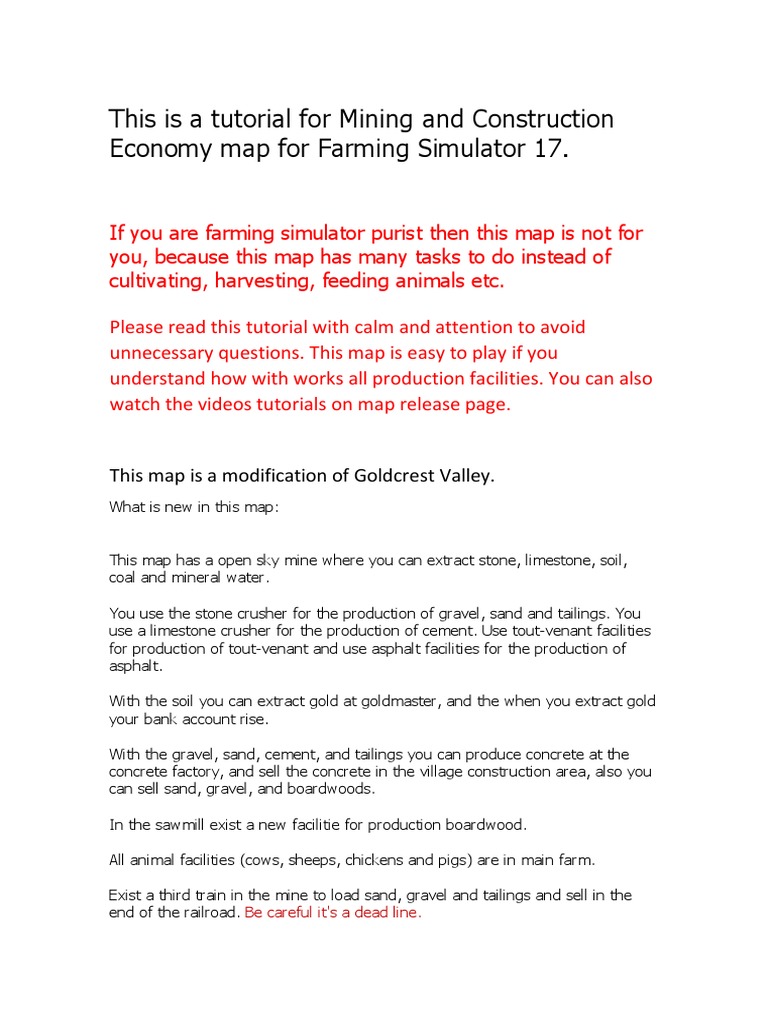 This is a tutorial for Mining and Construction Economy map for Farming Simulator 17.

If you are farming simulator purist then this map is not for you, because this map has many tasks to do instead of cultivating, harvesting, feeding animals etc.

Please read this tutorial with calm and attention to avoid unnecessary questions. This map is easy to play if you understand how with works all production facilities. You can also watch the videos tutorials on map release page.

This map is a modification of Goldcrest Valley.

What is new in this map:

This map has a open sky mine where you can extract stone, limestone, soil, coal and mineral water.

You use the stone crusher for the production of gravel, sand and tailings. You use a limestone crusher for the production of cement. Use tout-venant facilities for production of tout-venant and use asphalt facilities for the production of asphalt.

With the soil you can extract gold at goldmaster, and the when you extract gold your bank account rise.

With the gravel, sand, cement, and tailings you can produce concrete at the concrete factory, and sell the concrete in the village construction area, also you can sell sand, gravel, and boardwoods.

In the sawmill exist a new facilitie for production boardwood.

All animal facilities (cows, sheeps, chickens and pigs) are in main farm.

Exist a third train in the mine to load sand, gravel and tailings and sell in the end of the railroad. Be careful it's a dead line.